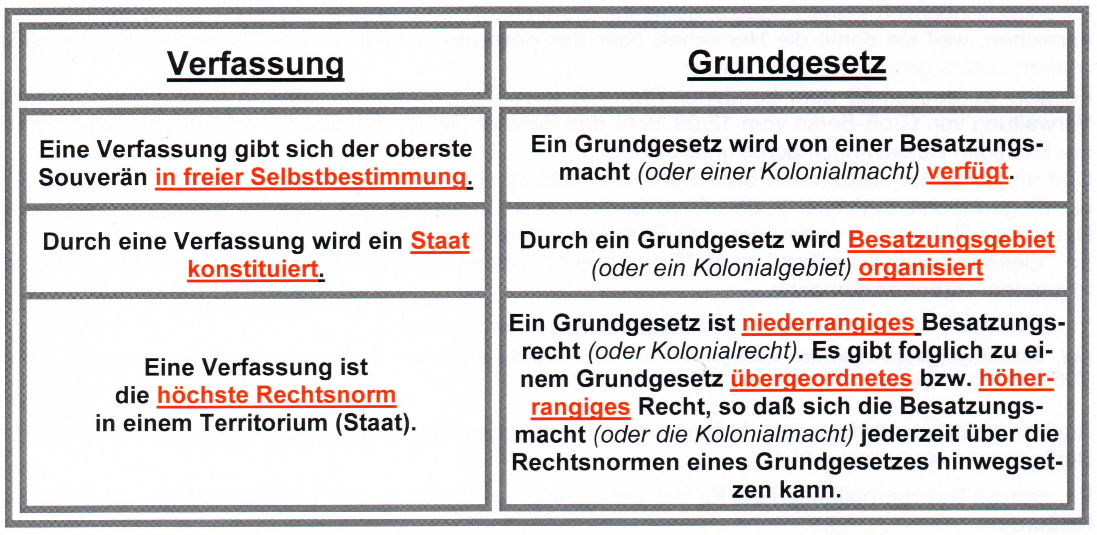 | Verfassung | Grundgesetz |
|---|---|
| Eine Verfassung gibt sich der oberste Souverän in freier Selbstbestimmung. | Ein Grundgesetz wird von einer Besatzungsmacht (oder einer Kolonialmacht) verfügt. |
| Durch eine Verfassung wird ein Staat konstituiert. | Durch ein Grundgesetz wird Besatzungsgebiet (oder ein Kolonialgebiet) organisiert |
| Eine Verfassung ist die höchste Rechtsnorm in einem Territorium (Staat). | Ein Grundgesetz ist niederrangiges Besatzungsrecht (oder Kolonialrecht). Es gibt folglich zu einem Grundgesetz übergeordnetes bzw. höherrangiges Recht, so daß sich die Besatzungsmacht (oder die Kolonialmacht) jederzeit über die Rechtsnormen eines Grundgesetzes hinwegsetzen kann. |